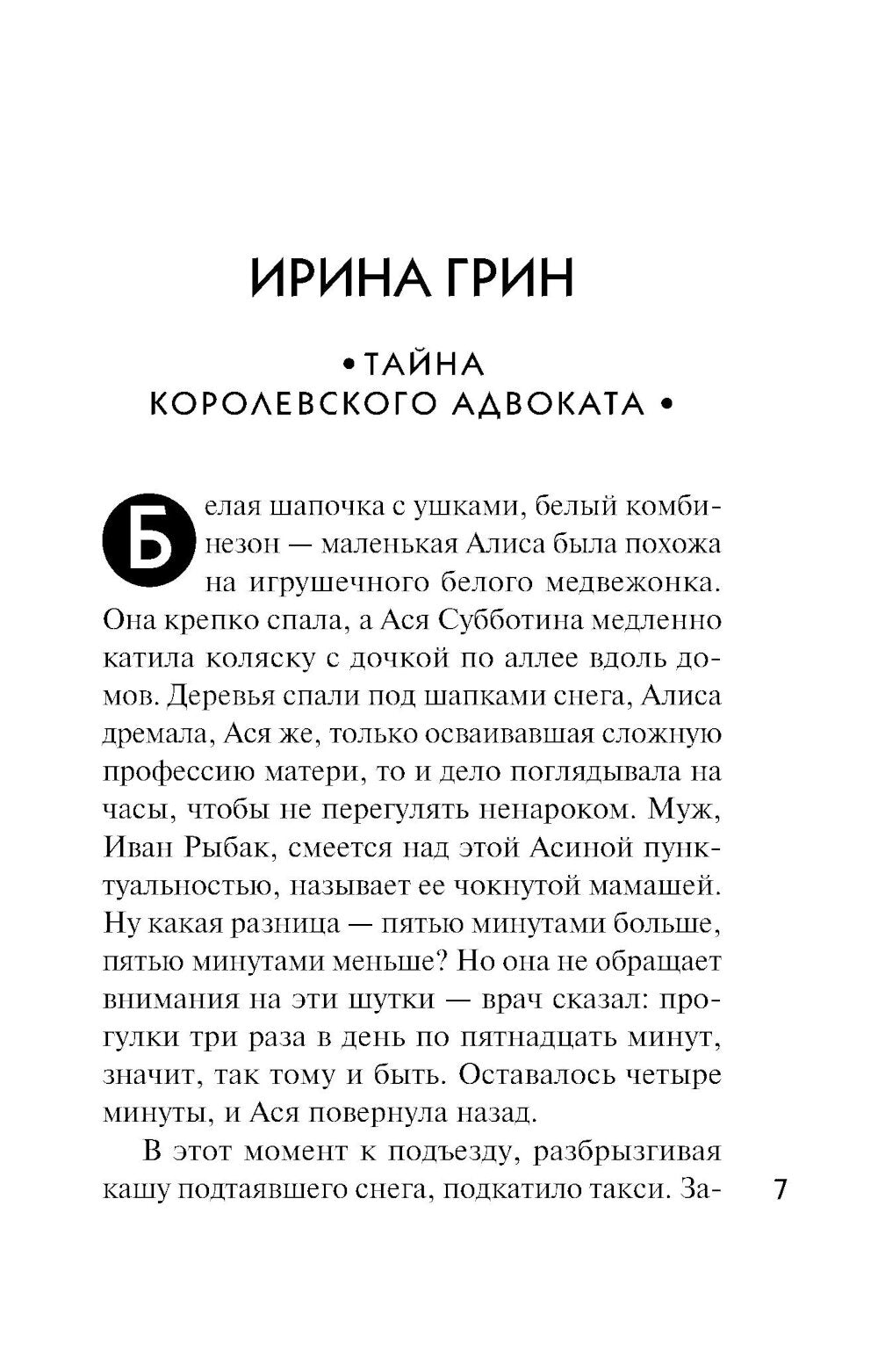 ИРИНА ГРИН

• ТАЙНА КОРОЛЕВСКОГО АДВОКАТА •

Белая шапочка с ушками, белый комбинезон — маленькая Алиса была похожа на игрушечного белого медвежонка. Она крепко спала, а Ася Субботина медленно катила коляску с дочкой по аллее вдоль домов. Деревья спали под шапками снега, Алиса дремала, Ася же, только осваивавшая сложную профессию матери, то и дело поглядывала на часы, чтобы не перегулять ненароком. Муж, Иван Рыбак, смеется над этой Асиной пунктуальностью, называет ее чокнутой мамашей. Ну какая разница — пятью минутами больше, пятью минутами меньше? Но она не обращает внимания на эти шутки — врач сказал: прогулки три раза в день по пятнадцать минут, значит, так тому и быть. Оставалось четыре минуты, и Ася повернула назад.

В этот момент к подъезду, разбрызгивая кашу подтаявшего снега, подкатило такси. За-

7